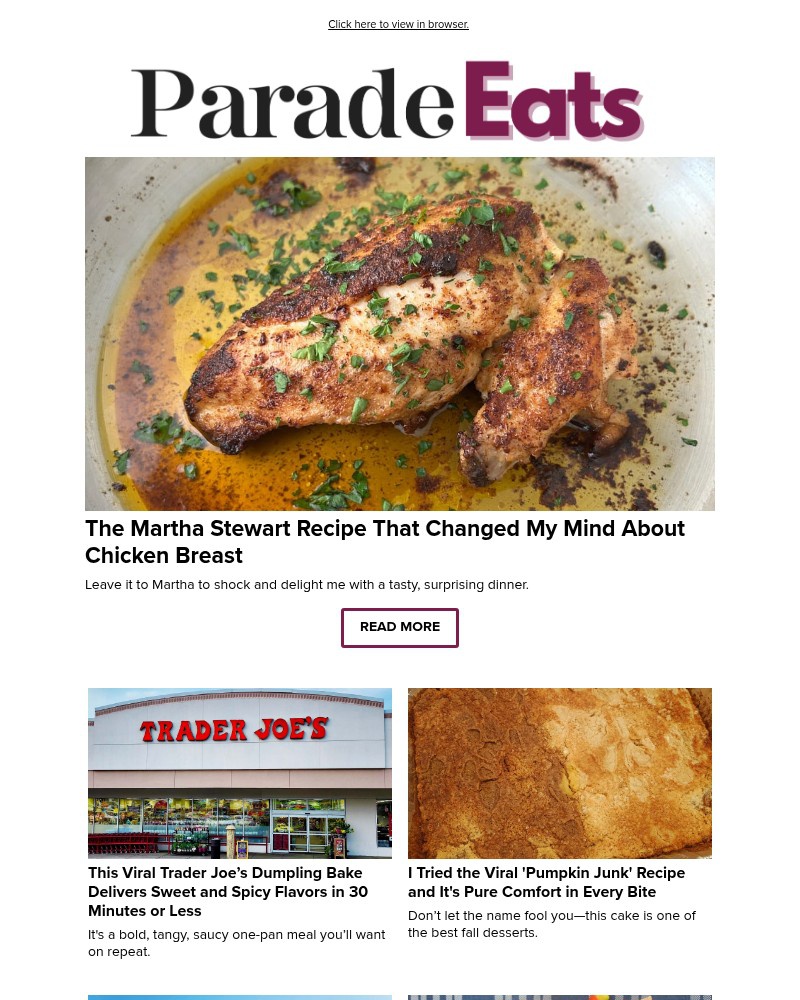 Click here to view in browser.

Parade Eats

The Martha Stewart Recipe That Changed My Mind About Chicken Breast

Leave it to Martha to shock and delight me with a tasty, surprising dinner.

READ MORE

TRADER JOE'S

This Viral Trader Joe's Dumpling Bake Delivers Sweet and Spicy Flavors in 30 Minutes or Less

It's a bold, tangy, saucy one-pan meal you'll want on repeat.

I Tried the Viral 'Pumpkin Junk' Recipe and It's Pure Comfort in Every Bite

Don't let the name fool you—this cake is one of the best fall desserts.